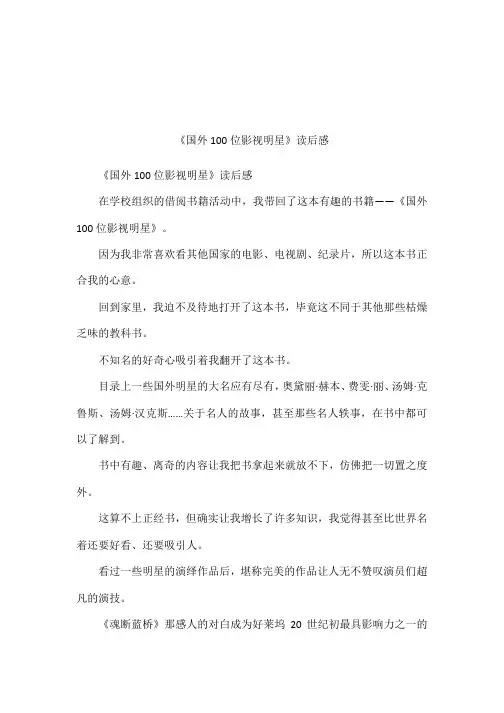 《国外 100 位影视明星》读后感

《国外 100 位影视明星》读后感

在学校组织的借阅书籍活动中，我带回了这本有趣的书籍——《国外 100 位影视明星》。

因为我非常喜欢看其他国家的电影、电视剧、纪录片，所以这本书正合我的心意。

回到家里，我迫不及待地打开了这本书，毕竟这不同于其他那些枯燥乏味的教科书。

不知名的好奇心吸引着我翻开了这本书。

目录上一些国外明星的大名应有尽有，奥黛丽·赫本、费雯·丽、汤姆·克鲁斯、汤姆·汉克斯……关于名人的故事，甚至那些名人轶事，在书中都可以了解到。

书中有趣、离奇的内容让我把书拿起来就放不下，仿佛把一切置之度外。

这算不上正经书，但确实让我增长了许多知识，我觉得甚至比世界名着还要好看、还要吸引人。

看过一些明星的演绎作品后，堪称完美的作品让人无不赞叹演员们超凡的演技。

《魂断蓝桥》那感人的对白成为好莱坞 20 世纪初最具影响力之一的